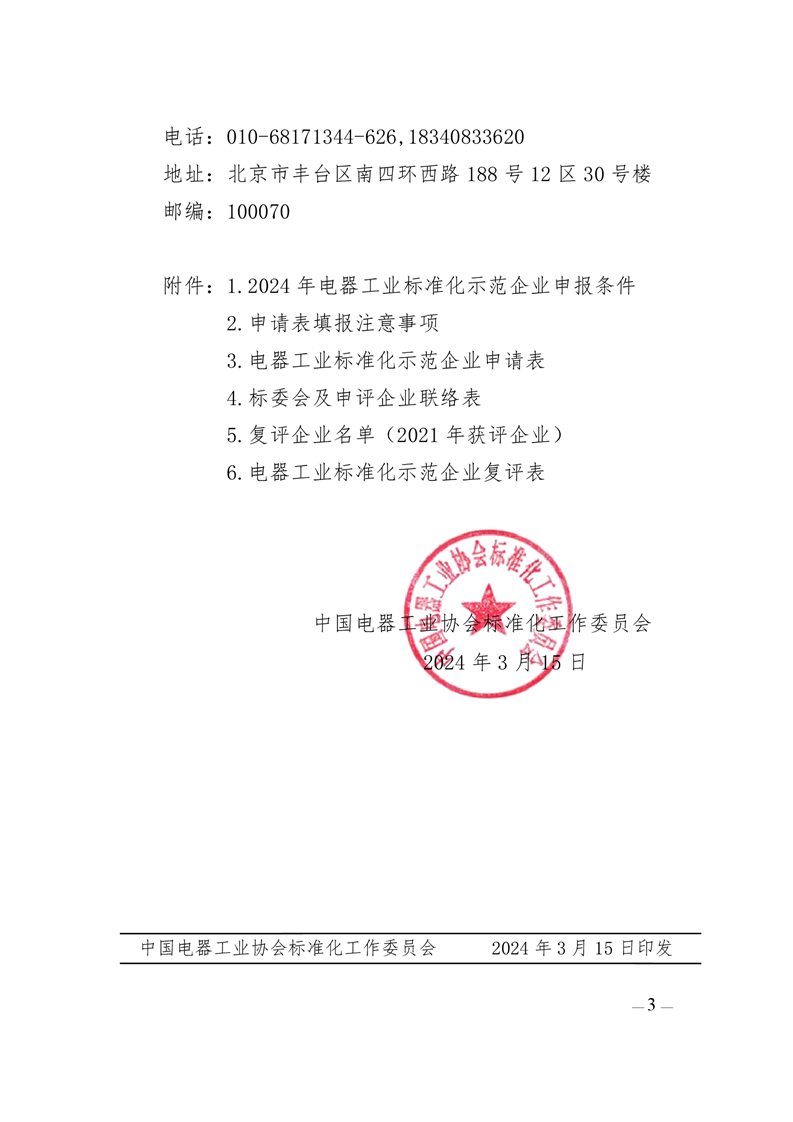 电话：010-68171344-626，18340833620
地址：北京市丰台区南四环西路 188 号 12 区 30 号楼
邮编：100070

附件：1.2024 年电器工业标准化示范企业申报条件
2.申请表填报注意事项
3.电器工业标准化示范企业申请表
4.标委会及申评企业联络表
5.复评企业名单（2021 年获评企业）
6.电器工业标准化示范企业复评表

中国电器工业协会标准化工作委员会

中国电器工业协会标准化工作委员会
2024 年 3 月 15 日

中国电器工业协会标准化工作委员会　　2024 年 3 月 15 日印发

— 3 —